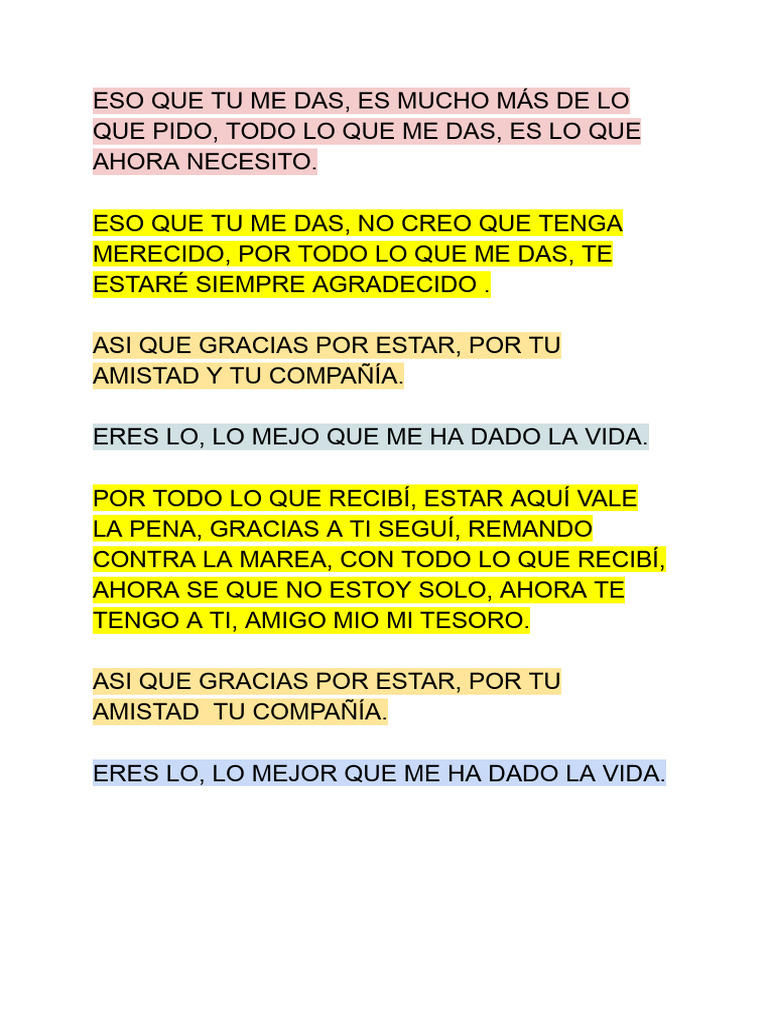 ESO QUE TU ME DAS, ES MUCHO MÁS DE LO QUE PIDO, TODO LO QUE ME DAS, ES LO QUE AHORA NECESITO.

ESO QUE TU ME DAS, NO CREO QUE TENGA MERECIDO, POR TODO LO QUE ME DAS, TE ESTARÉ SIEMPRE AGRADECIDO .

ASI QUE GRACIAS POR ESTAR, POR TU AMISTAD Y TU COMPAÑÍA.

ERES LO, LO MEJO QUE ME HA DADO LA VIDA.

POR TODO LO QUE RECIBÍ, ESTAR AQUÍ VALE LA PENA, GRACIAS A TI SEGUÍ, REMANDO CONTRA LA MAREA, CON TODO LO QUE RECIBÍ, AHORA SE QUE NO ESTOY SOLO, AHORA TE TENGO A TI, AMIGO MIO MI TESORO.

ASI QUE GRACIAS POR ESTAR, POR TU AMISTAD TU COMPAÑÍA.

ERES LO, LO MEJOR QUE ME HA DADO LA VIDA.